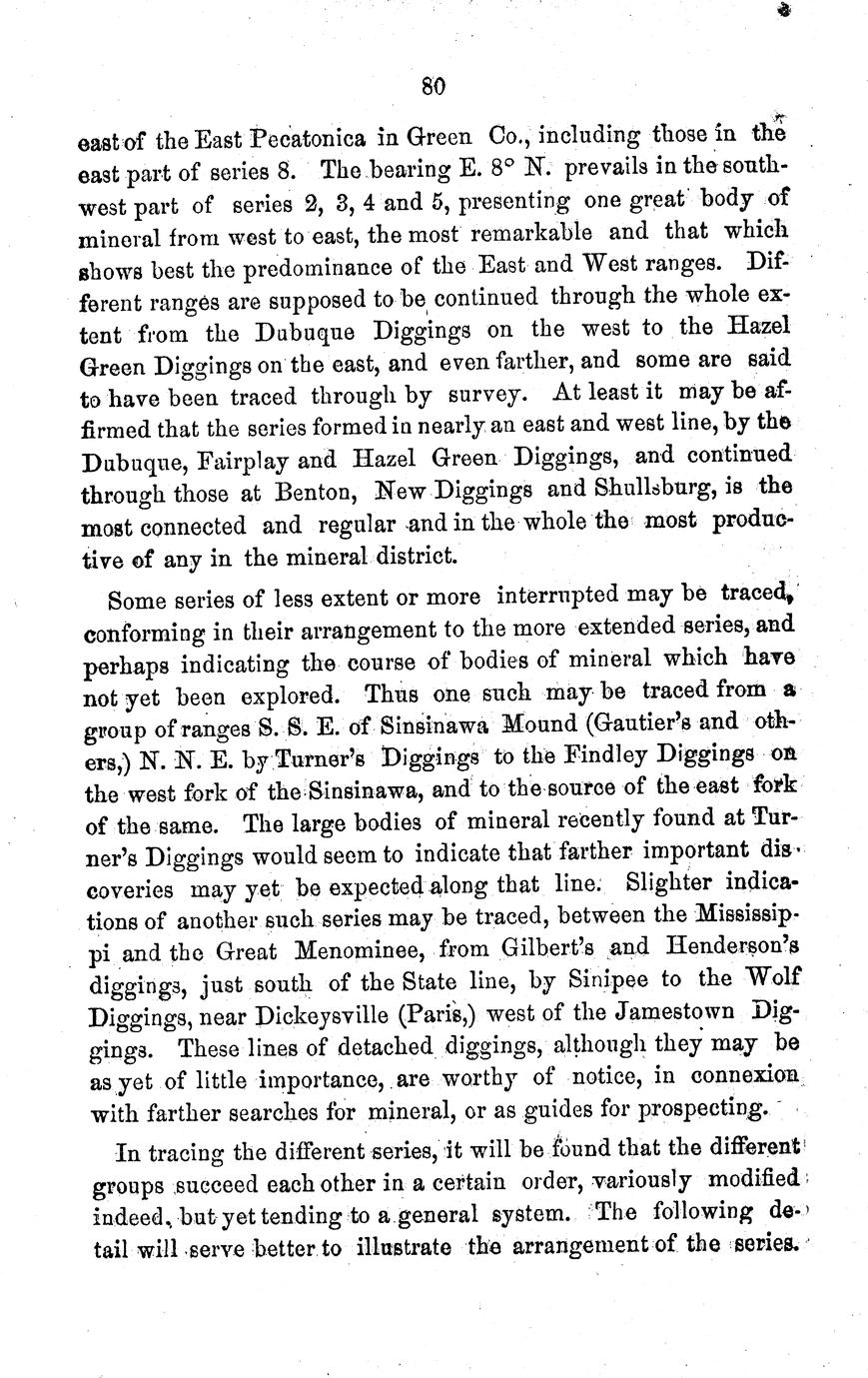 80

east of the East Pecatonica in Green Co., including those in the east part of series 8. The bearing E. 8° N. prevails in the southwest part of series 2, 3, 4 and 5, presenting one great body of mineral from west to east, the most remarkable and that which shows best the predominance of the East and West ranges. Different ranges are supposed to be continued through the whole extent from the Dubuque Diggings on the west to the Hazel Green Diggings on the east, and even farther, and some are said to have been traced through by survey. At least it may be affirmed that the series formed in nearly an east and west line, by the Dubuque, Fairplay and Hazel Green Diggings, and continued through those at Benton, New Diggings and Shullsburg, is the most connected and regular and in the whole the most productive of any in the mineral district.

Some series of less extent or more interrupted may be traced, conforming in their arrangement to the more extended series, and perhaps indicating the course of bodies of mineral which have not yet been explored. Thus one such may be traced from a group of ranges S. S. E. of Sinsinawa Mound (Gautier's and others,) N. N. E. by Turner's Diggings to the Findley Diggings on the west fork of the Sinsinawa, and to the source of the east fork of the same. The large bodies of mineral recently found at Turner's Diggings would seem to indicate that farther important discoveries may yet be expected along that line. Slighter indications of another such series may be traced, between the Mississippi and the Great Menominee, from Gilbert's and Henderson's diggings, just south of the State line, by Sinipee to the Wolf Diggings, near Dickeysville (Paris,) west of the Jamestown Diggings. These lines of detached diggings, although they may be as yet of little importance, are worthy of notice, in connexion with farther searches for mineral, or as guides for prospecting.

In tracing the different series, it will be found that the different groups succeed each other in a certain order, variously modified indeed, but yet tending to a general system. The following detail will serve better to illustrate the arrangement of the series.